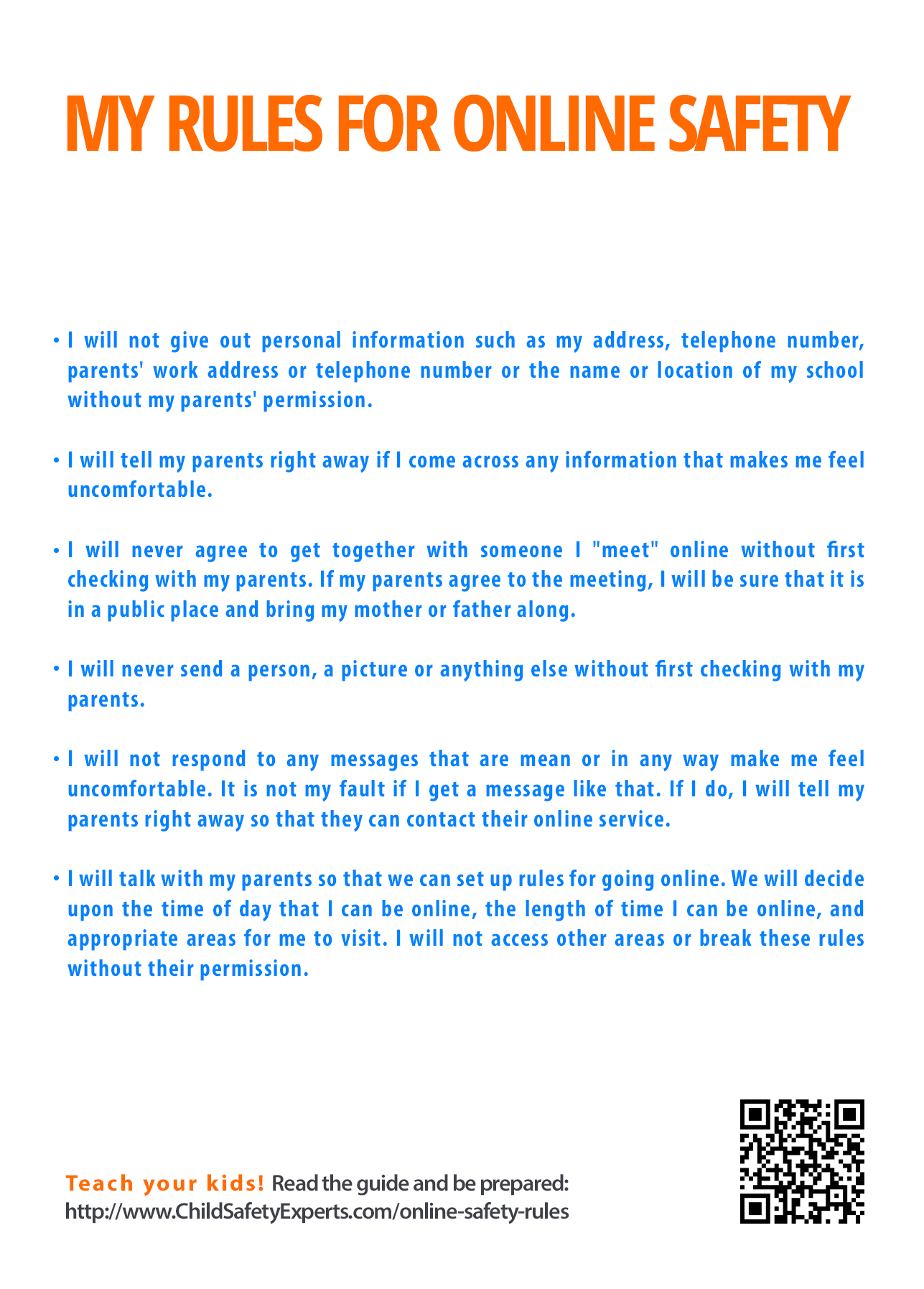 MY RULES FOR ONLINE SAFETY

• I will not give out personal information such as my address, telephone number, parents' work address or telephone number or the name or location of my school without my parents' permission.

• I will tell my parents right away if I come across any information that makes me feel uncomfortable.

• I will never agree to get together with someone I "meet" online without first checking with my parents. If my parents agree to the meeting, I will be sure that it is in a public place and bring my mother or father along.

• I will never send a person, a picture or anything else without first checking with my parents.

• I will not respond to any messages that are mean or in any way make me feel uncomfortable. It is not my fault if I get a message like that. If I do, I will tell my parents right away so that they can contact their online service.

• I will talk with my parents so that we can set up rules for going online. We will decide upon the time of day that I can be online, the length of time I can be online, and appropriate areas for me to visit. I will not access other areas or break these rules without their permission.

Teach your kids! Read the guide and be prepared: http://www.ChildSafetyExperts.com/online-safety-rules